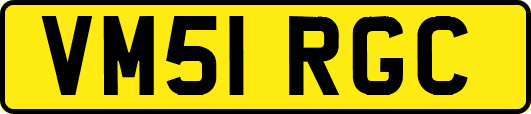 VM51 RGC